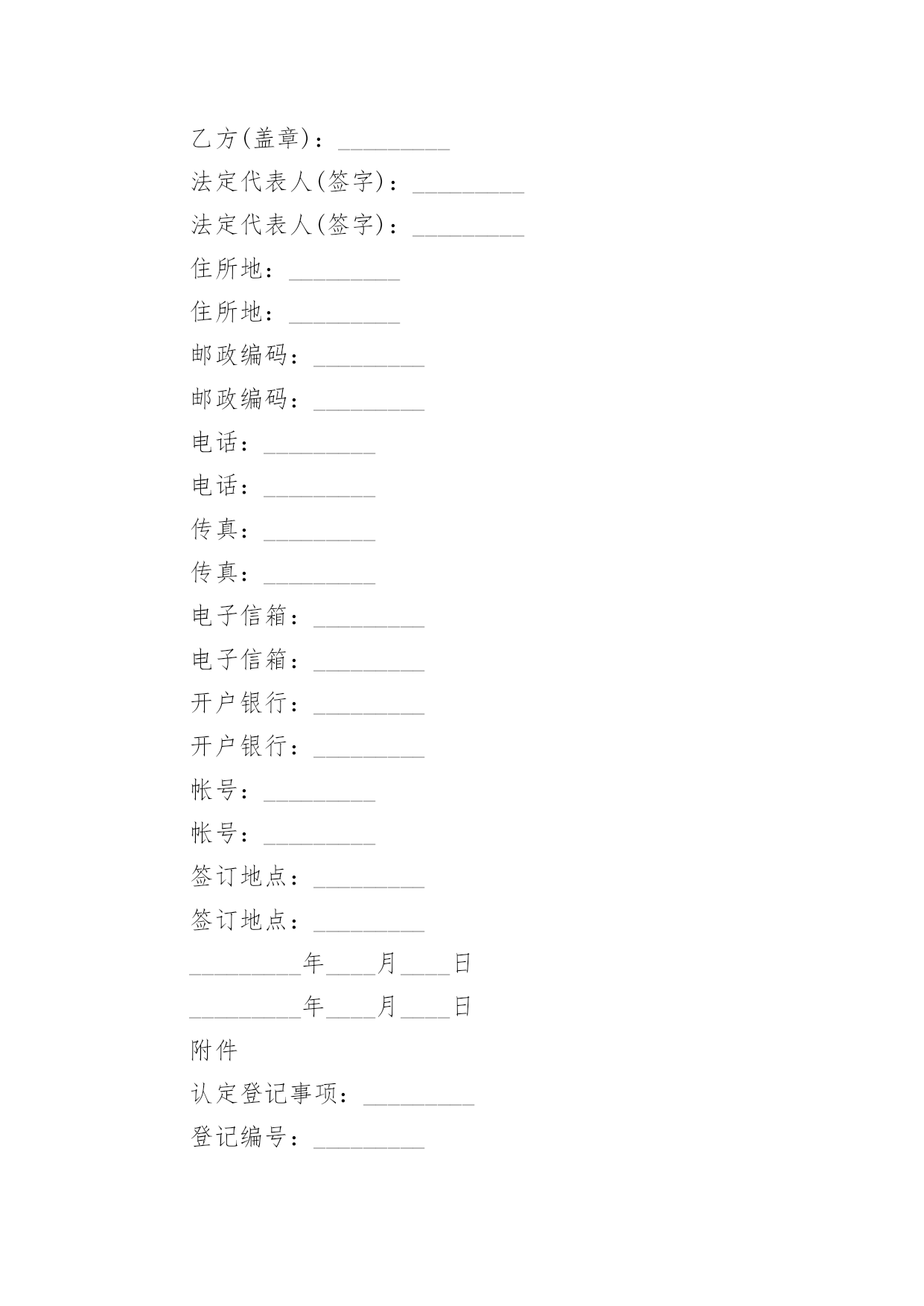 乙方(盖章)：_________

法定代表人(签字)：_________

法定代表人(签字)：_________

住所地：_________

住所地：_________

邮政编码：_________

邮政编码：_________

电话：_________

电话：_________

传真：_________

传真：_________

电子信箱：_________

电子信箱：_________

开户银行：_________

开户银行：_________

帐号：_________

帐号：_________

签订地点：_________

签订地点：_________

_________年____月____日

_________年____月____日

附件

认定登记事项：_________

登记编号：_________